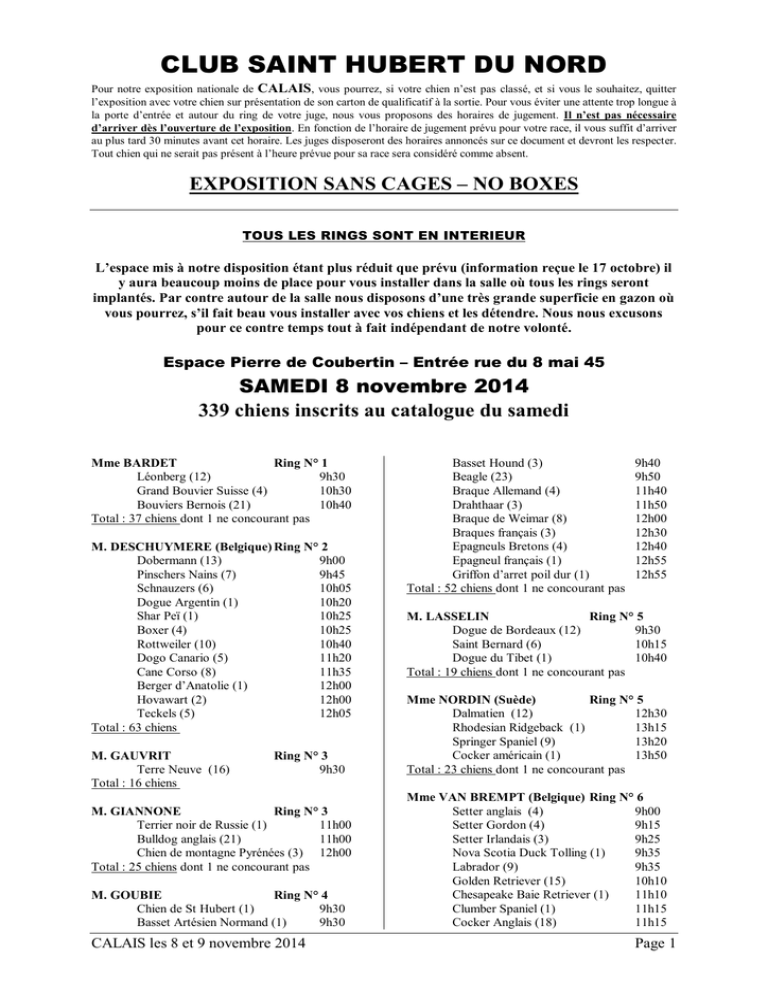 CLUB SAINT HUBERT DU NORD

Pour notre exposition nationale de CALAIS, vous pourrez, si votre chien n'est pas classé, et si vous le souhaitez, quitter l'exposition avec votre chien sur présentation de son carton de qualificatif à la sortie. Pour vous éviter une attente trop longue à la porte d'entrée et autour du ring de votre juge, nous vous proposons des horaires de jugement. Il n'est pas nécessaire d'arriver dès l'ouverture de l'exposition. En fonction de l'horaire de jugement prévu pour votre race, il vous suffit d'arriver au plus tard 30 minutes avant cet horaire. Les juges disposeront des horaires annoncés sur ce document et devront les respecter. Tout chien qui ne serait pas présent à l'heure prévue pour sa race sera considéré comme absent.

EXPOSITION SANS CAGES – NO BOXES

TOUS LES RINGS SONT EN INTERIEUR

L'espace mis à notre disposition étant plus réduit que prévu (information reçue le 17 octobre) il y aura beaucoup moins de place pour vous installer dans la salle où tous les rings seront implantés. Par contre autour de la salle nous disposons d'une très grande superficie en gazon où vous pourrez, s'il fait beau vous installer avec vos chiens et les détendre. Nous nous excusons pour ce contre temps tout à fait indépendant de notre volonté.

Espace Pierre de Coubertin – Entrée rue du 8 mai 45

SAMEDI 8 novembre 2014

339 chiens inscrits au catalogue du samedi

Mme BARDET Ring N° 1
Léonberg (12) 9h30
Grand Bouvier Suisse (4) 10h30
Bouviers Bernois (21) 10h40
Total : 37 chiens dont 1 ne concourant pas

M. DESCHUYMERE (Belgique) Ring N° 2
Dobermann (13) 9h00
Pinschers Nains (7) 9h45
Schnauzers (6) 10h05
Dogue Argentin (1) 10h20
Shar Peï (1) 10h25
Boxer (4) 10h25
Rottweiler (10) 10h40
Dogo Canario (5) 11h20
Cane Corso (8) 11h35
Berger d'Anatolie (1) 12h00
Hovawart (2) 12h00
Teckels (5) 12h05
Total : 63 chiens

M. GAUVRIT Ring N° 3
Terre Neuve (16) 9h30
Total : 16 chiens

M. GIANNONE Ring N° 3
Terrier noir de Russie (1) 11h00
Bulldog anglais (21) 11h00
Chien de montagne Pyrénées (3) 12h00
Total : 25 chiens dont 1 ne concourant pas

M. GOUBIE Ring N° 4
Chien de St Hubert (1) 9h30
Basset Artésien Normand (1) 9h30
Basset Hound (3) 9h40
Beagle (23) 9h50
Braque Allemand (4) 11h40
Drahthaar (3) 11h50
Braque de Weimar (8) 12h00
Braques français (3) 12h30
Epagneuls Bretons (4) 12h40
Epagneul français (1) 12h55
Griffon d'arret poil dur (1) 12h55
Total : 52 chiens dont 1 ne concourant pas

M. LASSELIN Ring N° 5
Dogue de Bordeaux (12) 9h30
Saint Bernard (6) 10h15
Dogue du Tibet (1) 10h40
Total : 19 chiens dont 1 ne concourant pas

Mme NORDIN (Suède) Ring N° 5
Dalmatien (12) 12h30
Rhodesian Ridgeback (1) 13h15
Springer Spaniel (9) 13h20
Cocker américain (1) 13h50
Total : 23 chiens dont 1 ne concourant pas

Mme VAN BREMPT (Belgique) Ring N° 6
Setter anglais (4) 9h00
Setter Gordon (4) 9h15
Setter Irlandais (3) 9h25
Nova Scotia Duck Tolling (1) 9h35
Labrador (9) 9h35
Golden Retriever (15) 10h10
Chesapeake Baie Retriever (1) 11h10
Clumber Spaniel (1) 11h15
Cocker Anglais (18) 11h15

CALAIS les 8 et 9 novembre 2014 Page 1